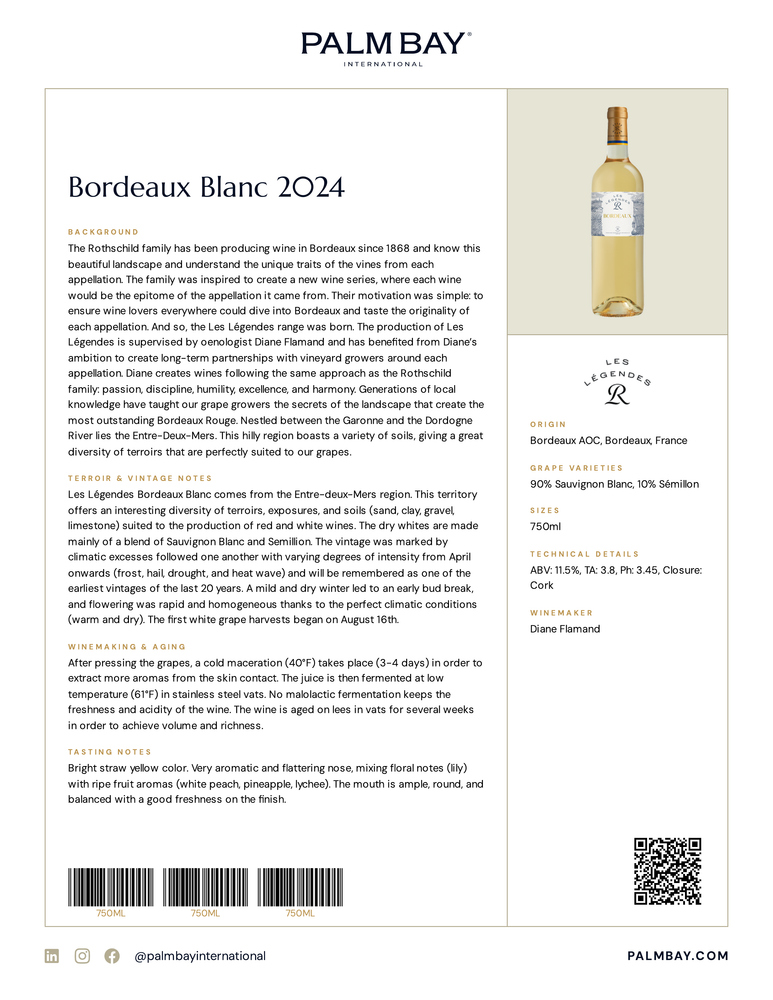 PALM BAY®
INTERNATIONAL

Bordeaux Blanc 2024

BACKGROUND
The Rothschild family has been producing wine in Bordeaux since 1868 and know this beautiful landscape and understand the unique traits of the vines from each appellation. The family was inspired to create a new wine series, where each wine would be the epitome of the appellation it came from. Their motivation was simple: to ensure wine lovers everywhere could dive into Bordeaux and taste the originality of each appellation. And so, the Les Légendes range was born. The production of Les Légendes is supervised by oenologist Diane Flamand and has benefited from Diane's ambition to create long-term partnerships with vineyard growers around each appellation. Diane creates wines following the same approach as the Rothschild family: passion, discipline, humility, excellence, and harmony. Generations of local knowledge have taught our grape growers the secrets of the landscape that create the most outstanding Bordeaux Rouge. Nestled between the Garonne and the Dordogne River lies the Entre-Deux-Mers. This hilly region boasts a variety of soils, giving a great diversity of terroirs that are perfectly suited to our grapes.

TERROIR & VINTAGE NOTES
Les Légendes Bordeaux Blanc comes from the Entre-deux-Mers region. This territory offers an interesting diversity of terroirs, exposures, and soils (sand, clay, gravel, limestone) suited to the production of red and white wines. The dry whites are made mainly of a blend of Sauvignon Blanc and Semillion. The vintage was marked by climatic excesses followed one another with varying degrees of intensity from April onwards (frost, hail, drought, and heat wave) and will be remembered as one of the earliest vintages of the last 20 years. A mild and dry winter led to an early bud break, and flowering was rapid and homogeneous thanks to the perfect climatic conditions (warm and dry). The first white grape harvests began on August 16th.

WINEMAKING & AGING
After pressing the grapes, a cold maceration (40°F) takes place (3-4 days) in order to extract more aromas from the skin contact. The juice is then fermented at low temperature (61°F) in stainless steel vats. No malolactic fermentation keeps the freshness and acidity of the wine. The wine is aged on lees in vats for several weeks in order to achieve volume and richness.

TASTING NOTES
Bright straw yellow color. Very aromatic and flattering nose, mixing floral notes (lily) with ripe fruit aromas (white peach, pineapple, lychee). The mouth is ample, round, and balanced with a good freshness on the finish.

750ML 750ML 750ML

LES LÉGENDES
R
BORDEAUX

LES LÉGENDES
R

ORIGIN
Bordeaux AOC, Bordeaux, France

GRAPE VARIETIES
90% Sauvignon Blanc, 10% Sémillon

SIZES
750ml

TECHNICAL DETAILS
ABV: 11.5%, TA: 3.8, Ph: 3.45, Closure: Cork

WINEMAKER
Diane Flamand

@palmbayinternational
PALMBAY.COM